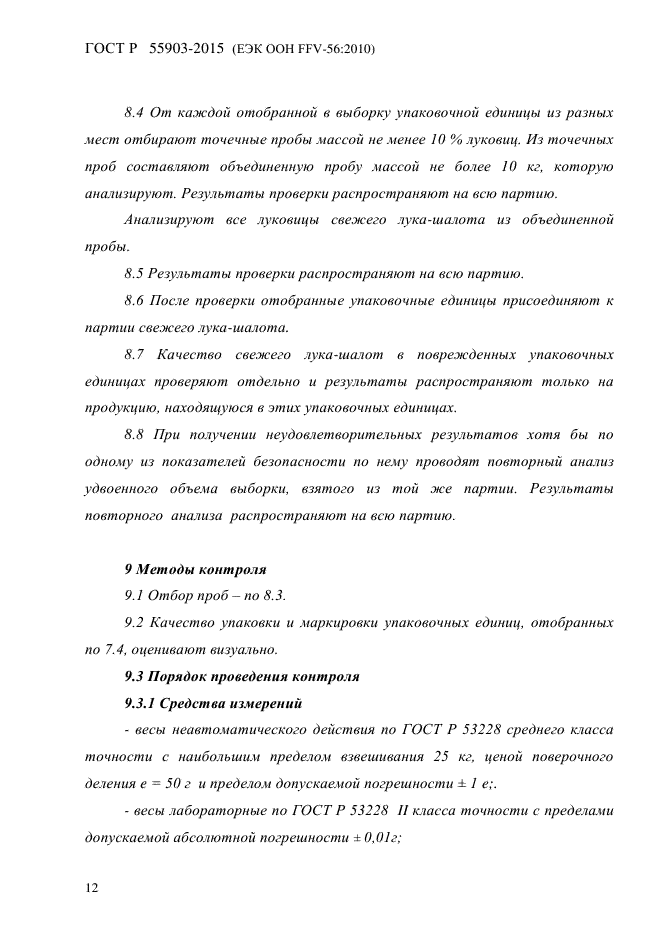 ГОСТ Р 55903-2015 (ЕЭК ООН FFV-56:2010)

8.4 От каждой отобранной в выборку упаковочной единицы из разных мест отбирают точечные пробы массой не менее 10 % луковиц. Из точечных проб составляют объединенную пробу массой не более 10 кг, которую анализируют. Результаты проверки распространяют на всю партию.

Анализируют все луковицы свежего лука-шалота из объединенной пробы.

8.5 Результаты проверки распространяют на всю партию.

8.6 После проверки отобранные упаковочные единицы присоединяют к партии свежего лука-шалота.

8.7 Качество свежего лука-шалот в поврежденных упаковочных единицах проверяют отдельно и результаты распространяют только на продукцию, находящуюся в этих упаковочных единицах.

8.8 При получении неудовлетворительных результатов хотя бы по одному из показателей безопасности по нему проводят повторный анализ удвоенного объема выборки, взятого из той же партии. Результаты повторного анализа распространяют на всю партию.

9 Методы контроля

9.1 Отбор проб – по 8.3.

9.2 Качество упаковки и маркировки упаковочных единиц, отобранных по 7.4, оценивают визуально.

9.3 Порядок проведения контроля

9.3.1 Средства измерений

- весы неавтоматического действия по ГОСТ Р 53228 среднего класса точности с наибольшим пределом взвешивания 25 кг, ценой поверочного деления е = 50 г и пределом допускаемой погрешности ± 1 е;.

- весы лабораторные по ГОСТ Р 53228 II класса точности с пределами допускаемой абсолютной погрешности ± 0,01г;

12